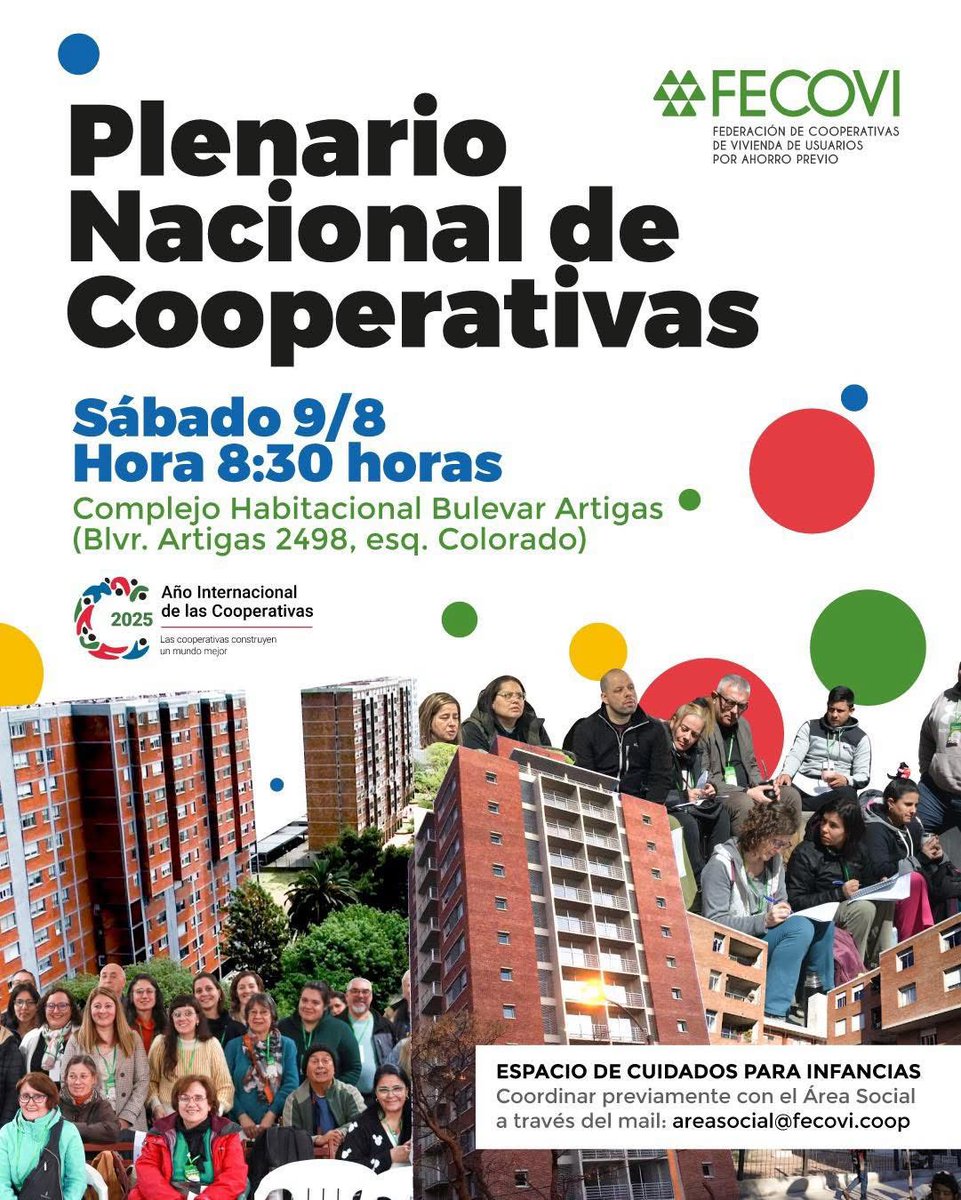 FECOVI
FEDERACIÓN DE COOPERATIVAS DE VIVIENDA DE USUARIOS POR AHORRO PREVIO

Plenario Nacional de Cooperativas

Sábado 9/8
Hora 8:30 horas
Complejo Habitacional Bulevar Artigas (Blvr. Artigas 2498, esq. Colorado)

2025 Año Internacional de las Cooperativas
Las cooperativas construyen un mundo mejor

ESPACIO DE CUIDADOS PARA INFANCIAS
Coordinar previamente con el Área Social a través del mail: areasocial@fecovi.coop